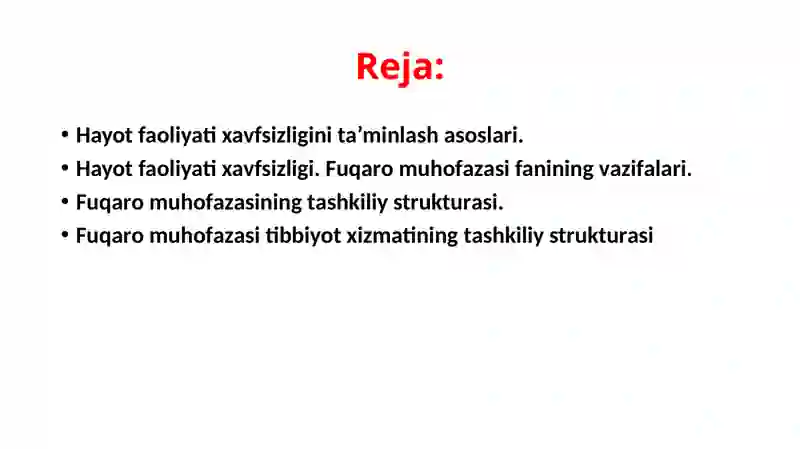 Reja:

• Hayot faoliyati xavfsizligini ta’minlash asoslari.
• Hayot faoliyati xavfsizligi. Fuqaro muhofazasi fanining vazifalari.
• Fuqaro muhofazasining tashkiliy strukturasi.
• Fuqaro muhofazasi tibbiyot xizmatining tashkiliy strukturasi